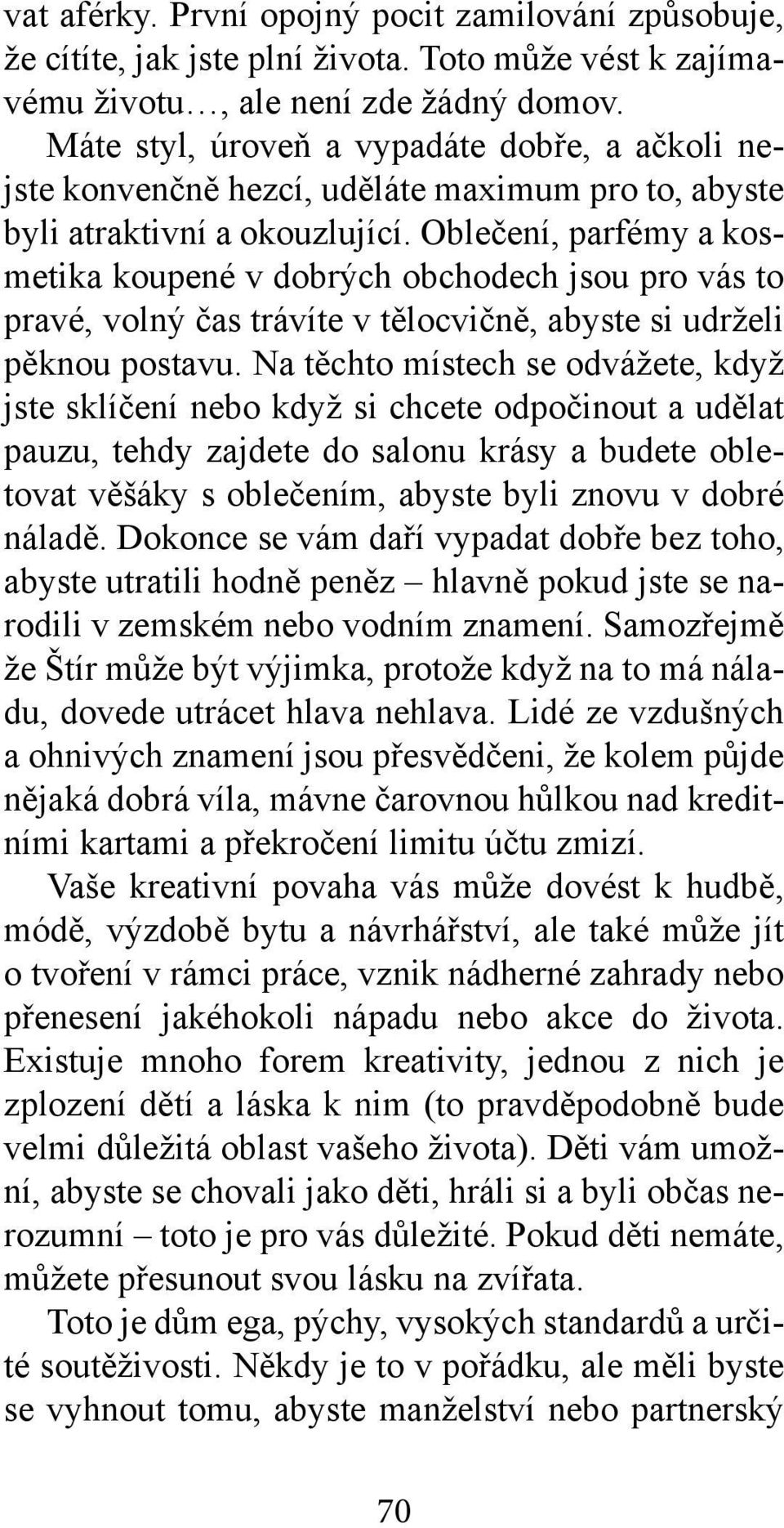 vat aférky. První opojný pocit zamilování způsobuje, že cítíte, jak jste plní života. Toto může vést k zajímavému životu…, ale není zde žádný domov.

Máte styl, úroveň a vypadáte dobře, a ačkoli nejste konvenčně hezcí, uděláte maximum pro to, abyste byli atraktivní a okouzlující. Oblečení, parfémy a kosmetika koupené v dobrých obchodech jsou pro vás to pravé, volný čas trávíte v tělocvičně, abyste si udrželi pěknou postavu. Na těchto místech se odvážete, když jste sklíčení nebo když si chcete odpočinout a udělat pauzu, tehdy zajdete do salonu krásy a budete obletovat věšáky s oblečením, abyste byli znovu v dobré náladě. Dokonce se vám daří vypadat dobře bez toho, abyste utratili hodně peněz – hlavně pokud jste se narodili v zemském nebo vodním znamení. Samozřejmě že Štír může být výjimka, protože když na to má náladu, dovede utrácet hlava nehlava. Lidé ze vzdušných a ohnivých znamení jsou přesvědčeni, že kolem půjde nějaká dobrá víla, mávne čarovnou hůlkou nad kreditními kartami a překročení limitu účtu zmizí.

Vaše kreativní povaha vás může dovést k hudbě, módě, výzdobě bytu a návrhářství, ale také může jít o tvoření v rámci práce, vznik nádherné zahrady nebo přenesení jakéhokoli nápadu nebo akce do života. Existuje mnoho forem kreativity, jednou z nich je zplození dětí a láska k nim (to pravděpodobně bude velmi důležitá oblast vašeho života). Děti vám umožní, abyste se chovali jako děti, hráli si a byli občas nerozumní – toto je pro vás důležité. Pokud děti nemáte, můžete přesunout svou lásku na zvířata.

Toto je dům ega, pýchy, vysokých standardů a určité soutěživosti. Někdy je to v pořádku, ale měli byste se vyhnout tomu, abyste manželství nebo partnerský

70